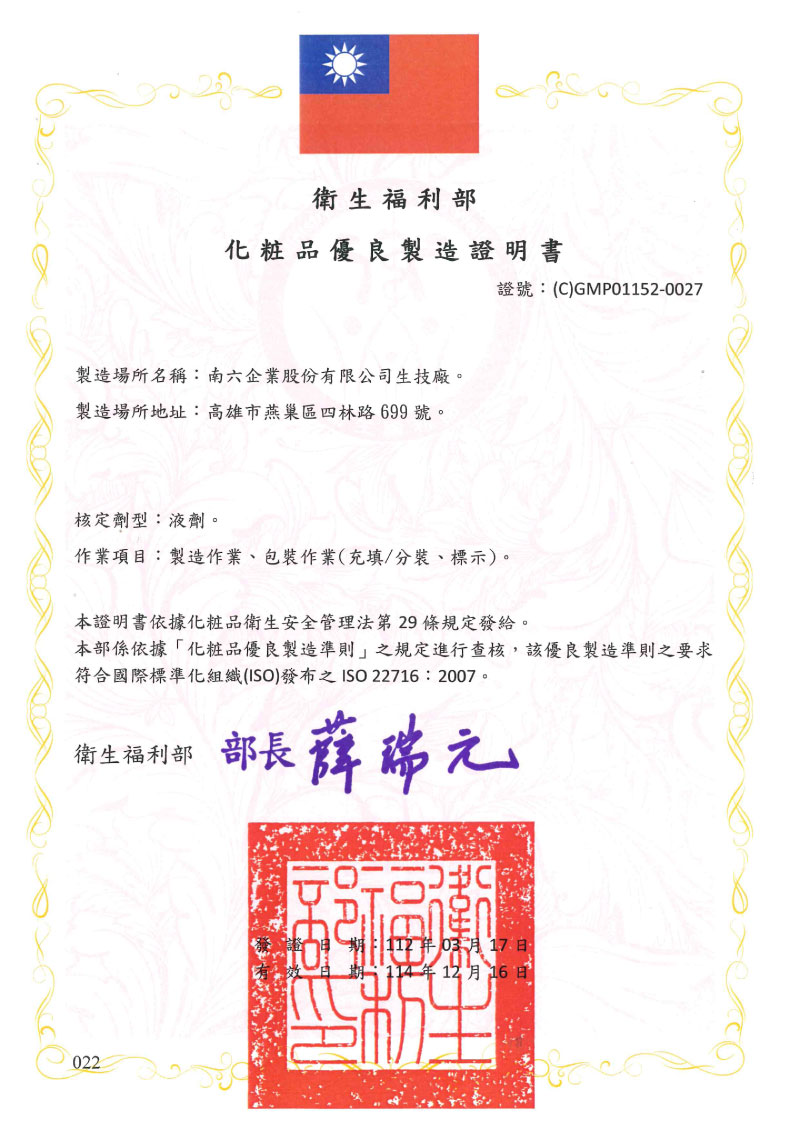 衛生福利部

化粧品優良製造證明書

證號：(C)GMP01152-0027

製造場所名稱：南六企業股份有限公司生技廠。

製造場所地址：高雄市燕巢區四林路699號。

核定劑型：液劑。

作業項目：製造作業、包裝作業(充填/分裝、標示)。

本證明書依據化粧品衛生安全管理法第29條規定發給。
本部係依據「化粧品優良製造準則」之規定進行查核，該優良製造準則之要求符合國際標準化組織(ISO)發布之 ISO 22716：2007。

衛生福利部 部長 薛瑞元

衛生福利部印

發證日期：112年03月17日
有效日期：114年12月16日

022